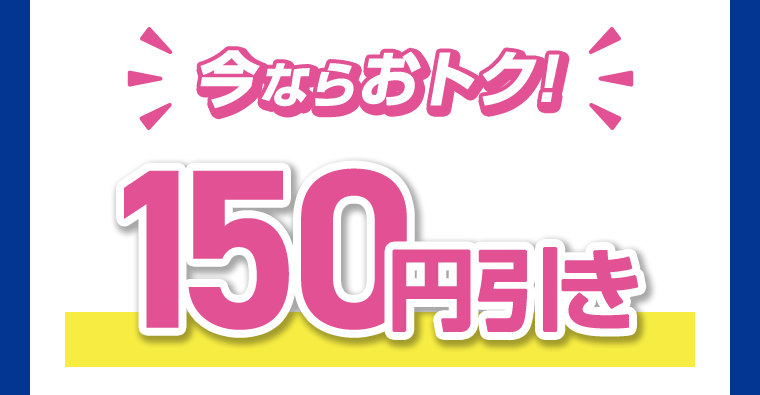 今ならおトク!

150円引き